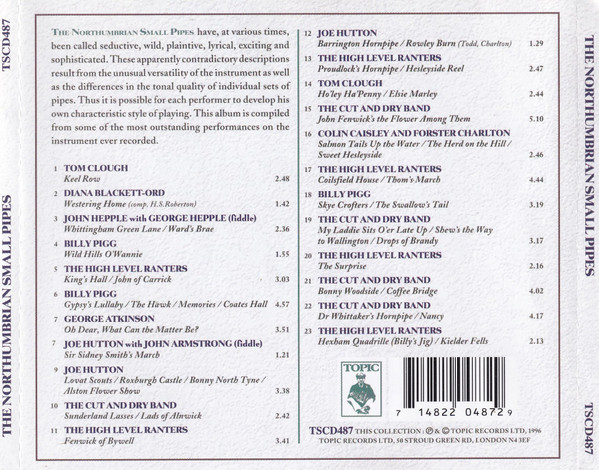 TSCD487

THE NORTHUMBRIAN SMALL PIPES

THE NORTHUMBRIAN SMALL PIPES have, at various times, been called seductive, wild, plaintive, lyrical, exciting and sophisticated. These apparently contradictory descriptions result from the unusual versatility of the instrument as well as the differences in the tonal quality of individual sets of pipes. Thus it is possible for each performer to develop his own characteristic style of playing. This album is compiled from some of the most outstanding performances on the instrument ever recorded.

1 TOM CLOUGH
Keel Row 2.48

2 DIANA BLACKETT-ORD
Westering Home (comp. H.S.Roberton) 1.42

3 JOHN HEPPLE with GEORGE HEPPLE (fiddle)
Whittingham Green Lane / Ward's Brae 2.36

4 BILLY PIGG
Wild Hills O'Wannie 1.55

5 THE HIGH LEVEL RANTERS
King's Hall / John of Carrick 3.03

6 BILLY PIGG
Gypsy's Lullaby / The Hawk / Memories / Coates Hall 4.57

7 GEORGE ATKINSON
Oh Dear, What Can the Matter Be? 3.51

7 JOE HUTTON with JOHN ARMSTRONG (fiddle)
Sir Sidney Smith's March 1.21

9 JOE HUTTON
Lovat Scouts / Roxburgh Castle / Bonny North Tyne / Alston Flower Show 3.38

10 THE CUT AND DRY BAND
Sunderland Lasses / Lads of Alnwick 2.42

11 THE HIGH LEVEL RANTERS
Fenwick of Bywell 3.41

12 JOE HUTTON
Barrington Hornpipe / Rowley Burn (Todd, Charlton) 1.29

13 THE HIGH LEVEL RANTERS
Proudlock's Hornpipe / Hesleyside Reel 2.47

14 TOM CLOUGH
Ho'ley Ha'Penny / Elsie Marley 2.44

15 THE CUT AND DRY BAND
John Fenwick's the Flower Among Them 5.10

16 COLIN CAISLEY AND FORSTER CHARLTON
Salmon Tails Up the Water / The Herd on the Hill / Sweet Hesleyside 2.46

17 THE HIGH LEVEL RANTERS
Coilsfield House / Thom's March 4.44

18 BILLY PIGG
Skye Crofters / The Swallow's Tail 3.19

19 THE CUT AND DRY BAND
My Laddie Sits O'er Late Up / Shew's the Way to Wallington / Drops of Brandy 3.17

20 THE HIGH LEVEL RANTERS
The Surprise 2.16

21 THE CUT AND DRY BAND
Bonny Woodside / Coffee Bridge 4.02

22 THE CUT AND DRY BAND
Dr Whittaker's Hornpipe / Nancy 4.17

23 THE HIGH LEVEL RANTERS
Hexham Quadrille (Billy's Jig) / Kielder Fells 2.13

TOPIC

7 14822 04872 9

TSCD487 THIS COLLECTION : ℗ & © TOPIC RECORDS LTD, 1996
TOPIC RECORDS LTD, 50 STROUD GREEN RD, LONDON N4 3EF

THE NORTHUMBRIAN SMALL PIPES

TSCD487